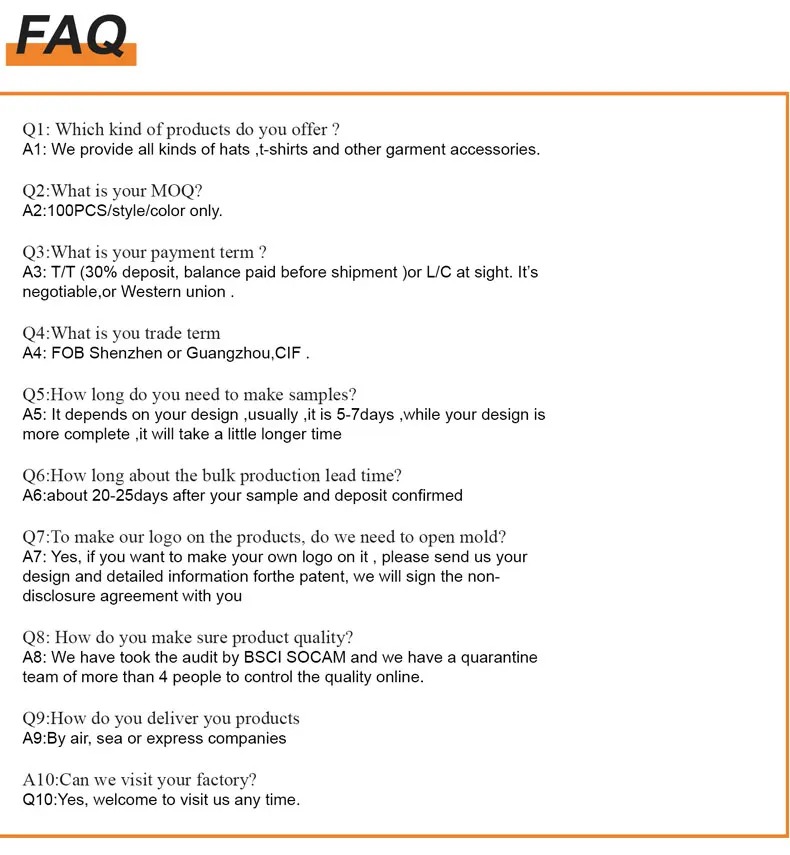 FAQ

Q1: Which kind of products do you offer ?
A1: We provide all kinds of hats ,t-shirts and other garment accessories.

Q2:What is your MOQ?
A2:100PCS/style/color only.

Q3:What is your payment term ?
A3: T/T (30% deposit, balance paid before shipment )or L/C at sight. It's negotiable,or Western union .

Q4:What is you trade term
A4: FOB Shenzhen or Guangzhou,CIF .

Q5:How long do you need to make samples?
A5: It depends on your design ,usually ,it is 5-7days ,while your design is more complete ,it will take a little longer time

Q6:How long about the bulk production lead time?
A6:about 20-25days after your sample and deposit confirmed

Q7:To make our logo on the products, do we need to open mold?
A7: Yes, if you want to make your own logo on it , please send us your design and detailed information forthe patent, we will sign the non-disclosure agreement with you

Q8: How do you make sure product quality?
A8: We have took the audit by BSCI SOCAM and we have a quarantine team of more than 4 people to control the quality online.

Q9:How do you deliver you products
A9:By air, sea or express companies

A10:Can we visit your factory?
Q10:Yes, welcome to visit us any time.